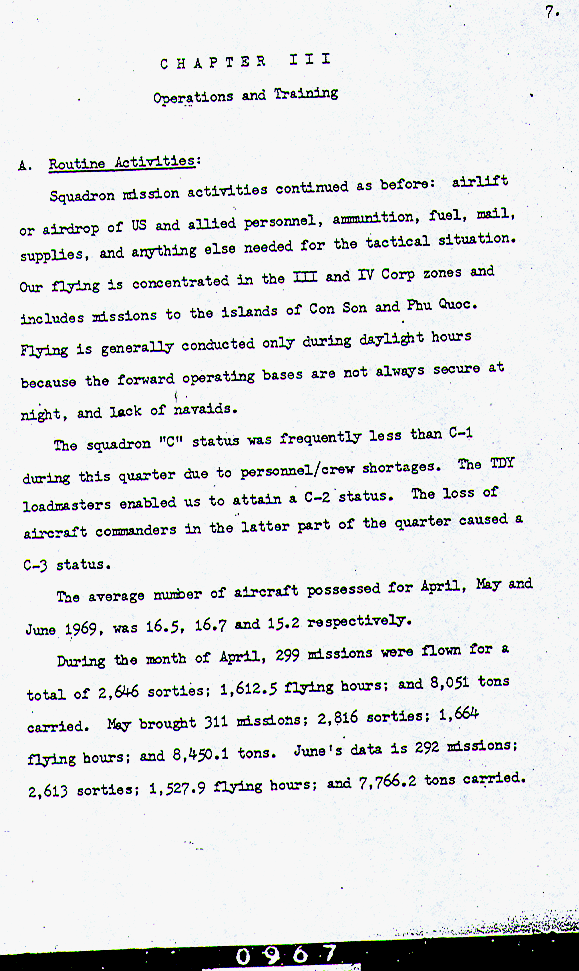 7.

CHAPTER III

Operations and Training

A. Routine Activities:

Squadron mission activities continued as before: airlift or airdrop of US and allied personnel, ammunition, fuel, mail, supplies, and anything else needed for the tactical situation. Our flying is concentrated in the III and IV Corp zones and includes missions to the islands of Con Son and Phu Quoc. Flying is generally conducted only during daylight hours because the forward operating bases are not always secure at night, and lack of navaids.

The squadron "C" status was frequently less than C-1 during this quarter due to personnel/crew shortages. The TDY loadmasters enabled us to attain a C-2 status. The loss of aircraft commanders in the latter part of the quarter caused a C-3 status.

The average number of aircraft possessed for April, May and June 1969, was 16.5, 16.7 and 15.2 respectively.

During the month of April, 299 missions were flown for a total of 2,646 sorties; 1,612.5 flying hours; and 8,051 tons carried. May brought 311 missions; 2,816 sorties; 1,664 flying hours; and 8,450.1 tons. June's data is 292 missions; 2,613 sorties; 1,527.9 flying hours; and 7,766.2 tons carried.

0967